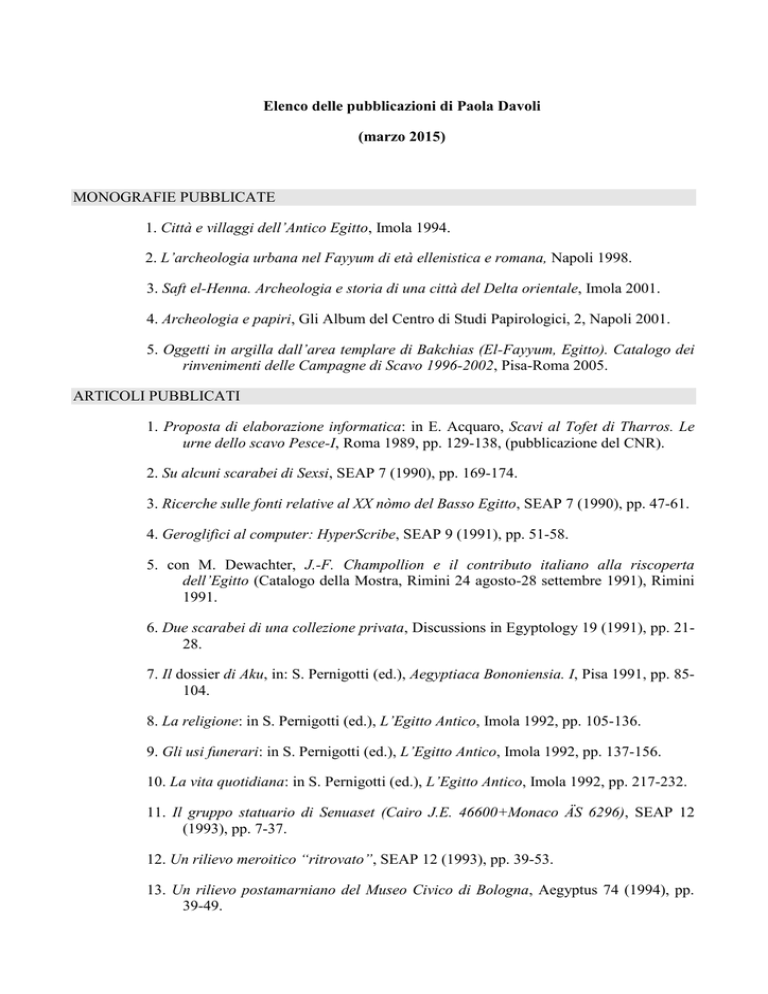 Elenco delle pubblicazioni di Paola Davoli

(marzo 2015)

MONOGRAFIE PUBBLICATE

1. Città e villaggi dell'Antico Egitto, Imola 1994.

2. L'archeologia urbana nel Fayyum di età ellenistica e romana, Napoli 1998.

3. Saft el-Henna. Archeologia e storia di una città del Delta orientale, Imola 2001.

4. Archeologia e papiri, Gli Album del Centro di Studi Papirologici, 2, Napoli 2001.

5. Oggetti in argilla dall'area templare di Bakchias (El-Fayyum, Egitto). Catalogo dei rinvenimenti delle Campagne di Scavo 1996-2002, Pisa-Roma 2005.

ARTICOLI PUBBLICATI

1. Proposta di elaborazione informatica: in E. Acquaro, Scavi al Tofet di Tharros. Le urne dello scavo Pesce-I, Roma 1989, pp. 129-138, (pubblicazione del CNR).

2. Su alcuni scarabei di Sexsi, SEAP 7 (1990), pp. 169-174.

3. Ricerche sulle fonti relative al XX nòmo del Basso Egitto, SEAP 7 (1990), pp. 47-61.

4. Geroglifici al computer: HyperScribe, SEAP 9 (1991), pp. 51-58.

5. con M. Dewachter, J.-F. Champollion e il contributo italiano alla riscoperta dell'Egitto (Catalogo della Mostra, Rimini 24 agosto-28 settembre 1991), Rimini 1991.

6. Due scarabei di una collezione privata, Discussions in Egyptology 19 (1991), pp. 21-28.

7. Il dossier di Aku, in: S. Pernigotti (ed.), Aegyptiaca Bononiensia. I, Pisa 1991, pp. 85-104.

8. La religione: in S. Pernigotti (ed.), L'Egitto Antico, Imola 1992, pp. 105-136.

9. Gli usi funerari: in S. Pernigotti (ed.), L'Egitto Antico, Imola 1992, pp. 137-156.

10. La vita quotidiana: in S. Pernigotti (ed.), L'Egitto Antico, Imola 1992, pp. 217-232.

11. Il gruppo statuario di Senuaset (Cairo J.E. 46600+Monaco ÄS 6296), SEAP 12 (1993), pp. 7-37.

12. Un rilievo meroitico "ritrovato", SEAP 12 (1993), pp. 39-53.

13. Un rilievo postamarniano del Museo Civico di Bologna, Aegyptus 74 (1994), pp. 39-49.